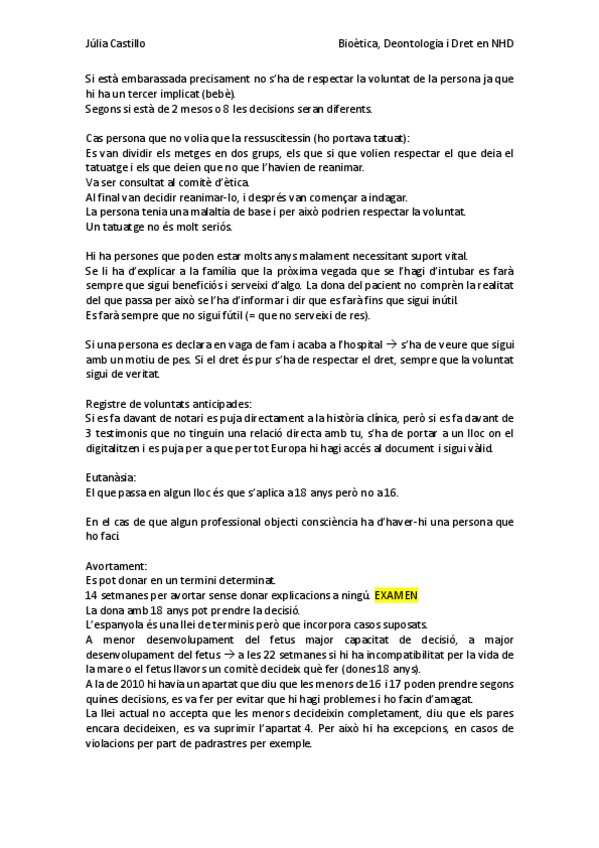 Júlia Castillo

Bioètica, Deontologia i Dret en NHD

Si està embarassada precisament no s'ha de respectar la voluntat de la persona ja que hi ha un tercer implicat (bebè).
Segons si està de 2 mesos o 8 les decisions seran diferents.

Cas persona que no volia que la ressuscitessin (ho portava tatuat):
Es van dividir els metges en dos grups, els que si que volien respectar el que deia el tatuatge i els que deien que no que l'havien de reanimar.
Va ser consultat al comitè d'ètica.
Al final van decidir reanimar-lo, i després van començar a indagar.
La persona tenia una malaltia de base i per això podrien respectar la voluntat.
Un tatuatge no és molt seriós.

Hi ha persones que poden estar molts anys malament necessitant suport vital.
Se li ha d'explicar a la família que la pròxima vegada que se l'hagi d'intubar es farà sempre que sigui beneficiós i serveixi d'algo. La dona del pacient no comprèn la realitat del que passa per això se l'ha d'informar i dir que es farà fins que sigui inútil.
Es farà sempre que no sigui fútil (= que no serveixi de res).

Si una persona es declara en vaga de fam i acaba a l'hospital $\rightarrow$ s'ha de veure que sigui amb un motiu de pes. Si el dret és pur s'ha de respectar el dret, sempre que la voluntat sigui de veritat.

Registre de voluntats anticipades:
Si es fa davant de notari es puja directament a la història clínica, però si es fa davant de 3 testimonis que no tinguin una relació directa amb tu, s'ha de portar a un lloc on el digitalitzen i es puja per a que per tot Europa hi hagi accés al document i sigui vàlid.

Eutanàsia:
El que passa en algun lloc és que s'aplica a 18 anys però no a 16.

En el cas de que algun professional objecti consciència ha d'haver-hi una persona que ho faci.

Avortament:
Es pot donar en un termini determinat.
14 setmanes per avortar sense donar explicacions a ningú. EXAMEN
La dona amb 18 anys pot prendre la decisió.
L'espanyola és una llei de terminis però que incorpora casos suposats.
A menor desenvolupament del fetus major capacitat de decisió, a major desenvolupament del fetus $\rightarrow$ a les 22 setmanes si hi ha incompatibilitat per la vida de la mare o el fetus llavors un comitè decideix què fer (dones 18 anys).
A la de 2010 hi havia un apartat que diu que les menors de 16 i 17 poden prendre segons quines decisions, es va fer per evitar que hi hagi problemes i ho facin d'amagat.
La llei actual no accepta que les menors decideixin completament, diu que els pares encara decideixen, es va suprimir l'apartat 4. Per això hi ha excepcions, en casos de violacions per part de padrastres per exemple.